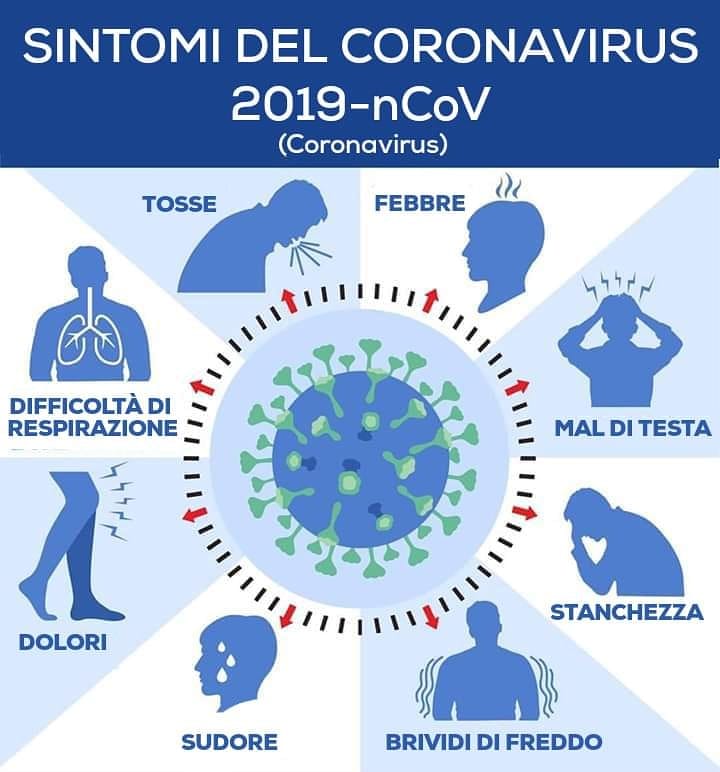 SINTOMI DEL CORONAVIRUS
2019-nCoV
(Coronavirus)

TOSSE

FEBBRE

DIFFICOLTÀ DI RESPIRAZIONE

MAL DI TESTA

DOLORI

STANCHEZZA

SUDORE

BRIVIDI DI FREDDO